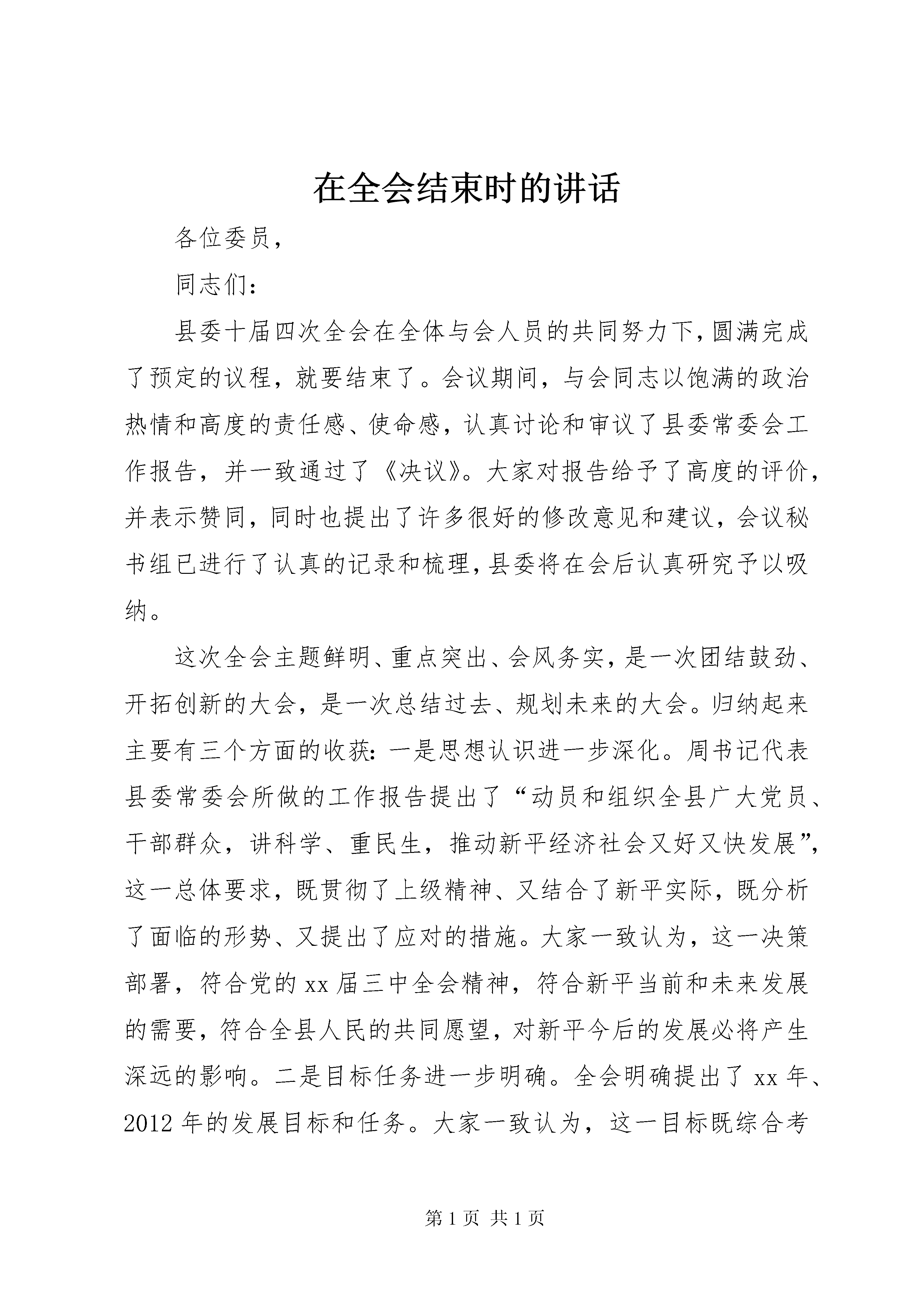 在全会结束时的讲话

各位委员，

同志们：

县委十届四次全会在全体与会人员的共同努力下，圆满完成了预定的议程，就要结束了。会议期间，与会同志以饱满的政治热情和高度的责任感、使命感，认真讨论和审议了县委常委会工作报告，并一致通过了《决议》。大家对报告给予了高度的评价，并表示赞同，同时也提出了许多很好的修改意见和建议，会议秘书组已进行了认真的记录和梳理，县委将在会后认真研究予以吸纳。

这次全会主题鲜明、重点突出、会风务实，是一次团结鼓劲、开拓创新的大会，是一次总结过去、规划未来的大会。归纳起来主要有三个方面的收获：一是思想认识进一步深化。周书记代表县委常委会所做的工作报告提出了“动员和组织全县广大党员、干部群众，讲科学、重民生，推动新平经济社会又好又快发展”，这一总体要求，既贯彻了上级精神、又结合了新平实际，既分析了面临的形势、又提出了应对的措施。大家一致认为，这一决策部署，符合党的xx届三中全会精神，符合新平当前和未来发展的需要，符合全县人民的共同愿望，对新平今后的发展必将产生深远的影响。二是目标任务进一步明确。全会明确提出了xx年、2012年的发展目标和任务。大家一致认为，这一目标既综合考

第1页 共1页